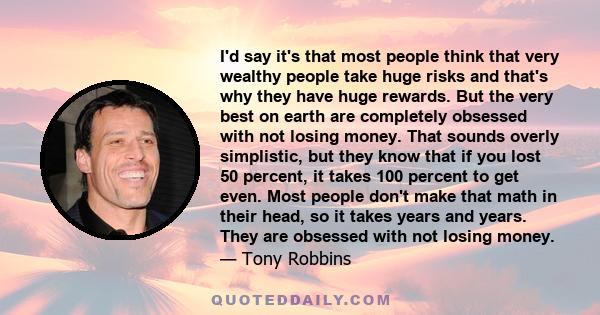 I'd say it's that most people think that very wealthy people take huge risks and that's why they have huge rewards. But the very best on earth are completely obsessed with not losing money. That sounds overly simplistic, but they know that if you lost 50 percent, it takes 100 percent to get even. Most people don't make that math in their head, so it takes years and years. They are obsessed with not losing money.
— Tony Robbins

QUOTEDDAILY.COM